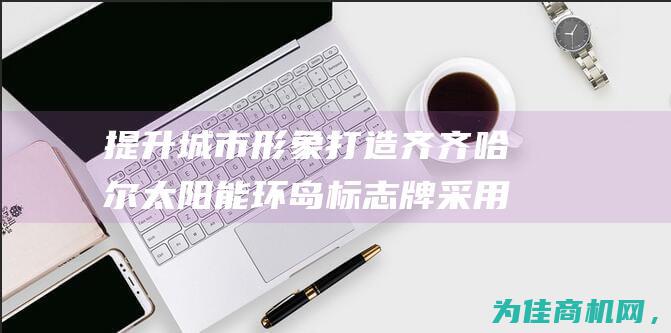 提升城市形象打造齐齐哈尔太阳能环岛标志牌采用

为佳商机网，